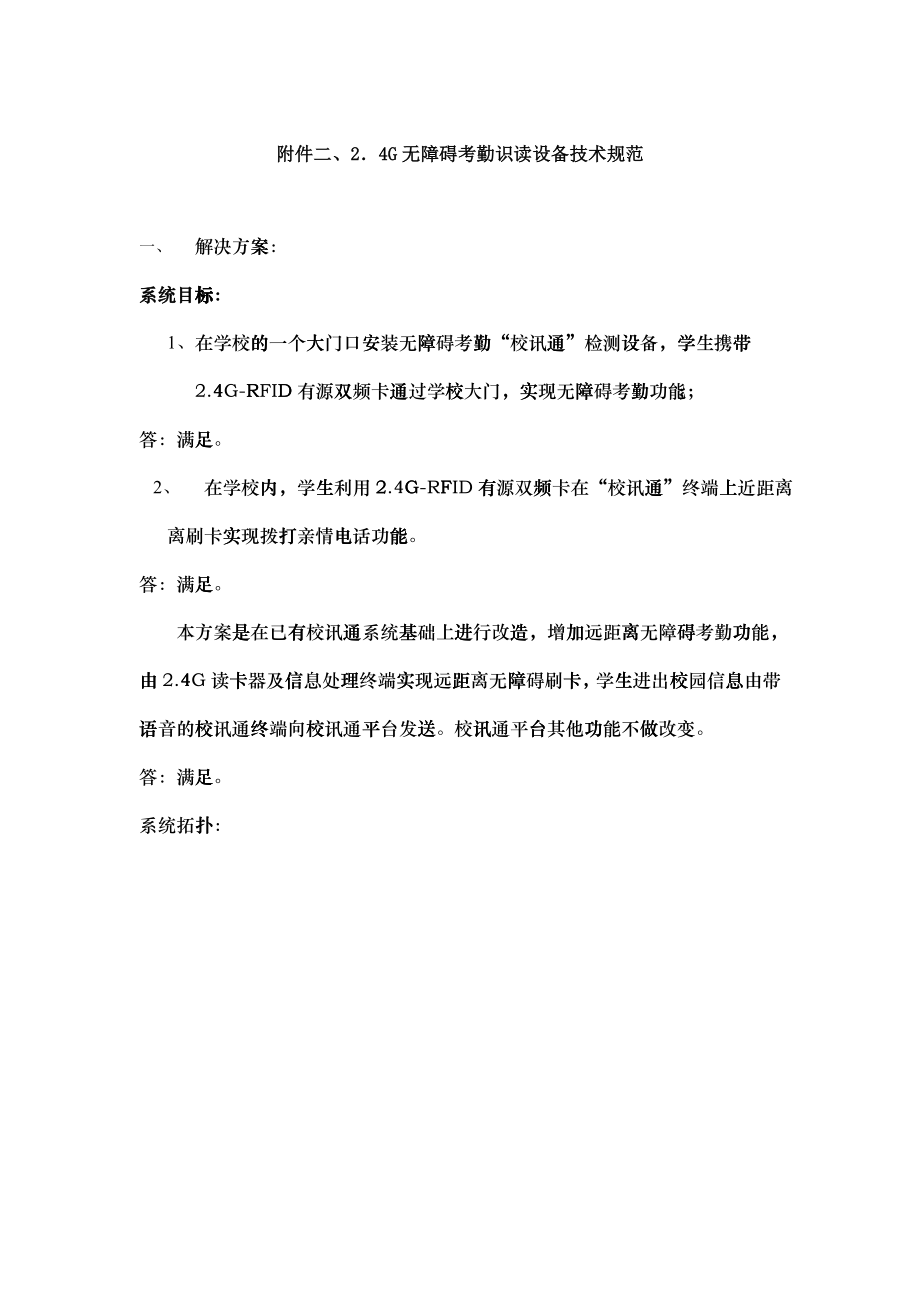 附件二、2．4G无障碍考勤识读设备技术规范

一、　解决方案：

系统目标：

1、在学校的一个大门口安装无障碍考勤“校讯通”检测设备，学生携带2.4G-RFID有源双频卡通过学校大门，实现无障碍考勤功能；

答：满足。

2、　在学校内，学生利用2.4G-RFID有源双频卡在“校讯通”终端上近距离离刷卡实现拨打亲情电话功能。

答：满足。

本方案是在已有校讯通系统基础上进行改造，增加远距离无障碍考勤功能，由2.4G读卡器及信息处理终端实现远距离无障碍刷卡，学生进出校园信息由带语音的校讯通终端向校讯通平台发送。校讯通平台其他功能不做改变。

答：满足。

系统拓扑：